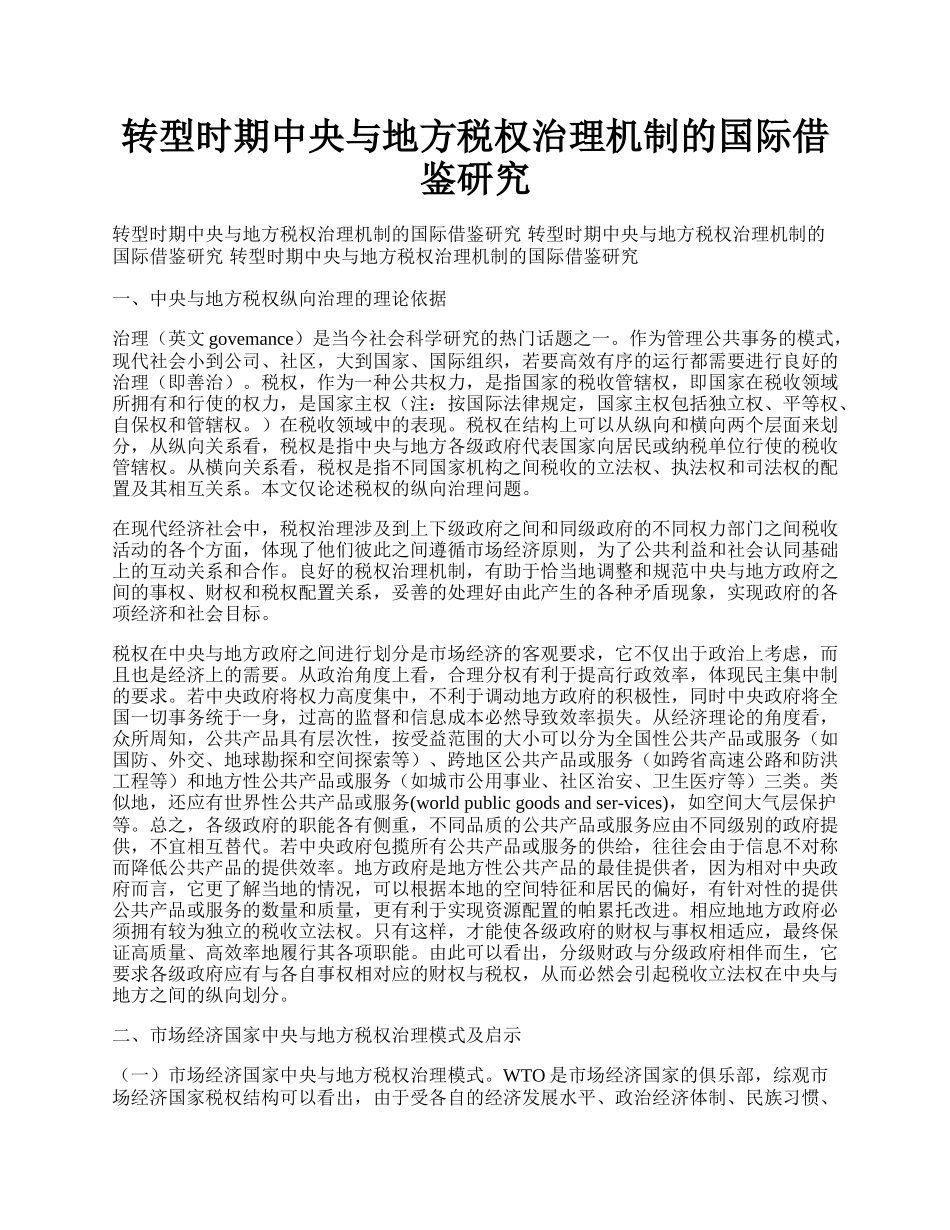 转型时期中央与地方税权治理机制的国际借鉴研究

转型时期中央与地方税权治理机制的国际借鉴研究 转型时期中央与地方税权治理机制的国际借鉴研究 转型时期中央与地方税权治理机制的国际借鉴研究

一、中央与地方税权纵向治理的理论依据

治理（英文 govemance）是当今社会科学研究的热门话题之一。作为管理公共事务的模式，现代社会小到公司、社区，大到国家、国际组织，若要高效有序的运行都需要进行良好的治理（即善治）。税权，作为一种公共权力，是指国家的税收管辖权，即国家在税收领域所拥有和行使的权力，是国家主权（注：按国际法律规定，国家主权包括独立权、平等权、自保权和管辖权。）在税收领域中的表现。税权在结构上可以从纵向和横向两个层面来划分，从纵向关系看，税权是指中央与地方各级政府代表国家向居民或纳税单位行使的税收管辖权。从横向关系看，税权是指不同国家机构之间税收的立法权、执法权和司法权的配置及其相互关系。本文仅论述税权的纵向治理问题。

在现代经济社会中，税权治理涉及到上下级政府之间和同级政府的不同权力部门之间税收活动的各个方面，体现了他们彼此之间遵循市场经济原则，为了公共利益和社会认同基础上的互动关系和合作。良好的税权治理机制，有助于恰当地调整和规范中央与地方政府之间的事权、财权和税权配置关系，妥善的处理好由此产生的各种矛盾现象，实现政府的各项经济和社会目标。

税权在中央与地方政府之间进行划分是市场经济的客观要求，它不仅出于政治上考虑，而且也是经济上的需要。从政治角度上看，合理分权有利于提高行政效率，体现民主集中制的要求。若中央政府将权力高度集中，不利于调动地方政府的积极性，同时中央政府将全国一切事务统于一身，过高的监督和信息成本必然导致效率损失。从经济理论的角度看，众所周知，公共产品具有层次性，按受益范围的大小可以分为全国性公共产品或服务（如国防、外交、地球勘探和空间探索等）、跨地区公共产品或服务（如跨省高速公路和防洪工程等）和地方性公共产品或服务（如城市公用事业、社区治安、卫生医疗等）三类。类似地，还应有世界性公共产品或服务(world public goods and ser-vices)，如空间大气层保护等。总之，各级政府的职能各有侧重，不同品质的公共产品或服务应由不同级别的政府提供，不宜相互替代。若中央政府包揽所有公共产品或服务的供给，往往会由于信息不对称而降低公共产品的提供效率。地方政府是地方性公共产品的最佳提供者，因为相对中央政府而言，它更了解当地的情况，可以根据本地的空间特征和居民的偏好，有针对性的提供公共产品或服务的数量和质量，更有利于实现资源配置的帕累托改进。相应地地方政府必须拥有较为独立的税收立法权。只有这样，才能使各级政府的财权与事权相适应，最终保证高质量、高效率地履行其各项职能。由此可以看出，分级财政与分级政府相伴而生，它要求各级政府应有与各自事权相对应的财权与税权，从而必然会引起税收立法权在中央与地方之间的纵向划分。

二、市场经济国家中央与地方税权治理模式及启示

（一）市场经济国家中央与地方税权治理模式。WTO 是市场经济国家的俱乐部，综观市场经济国家税权结构可以看出，由于受各自的经济发展水平、政治经济体制、民族习惯、